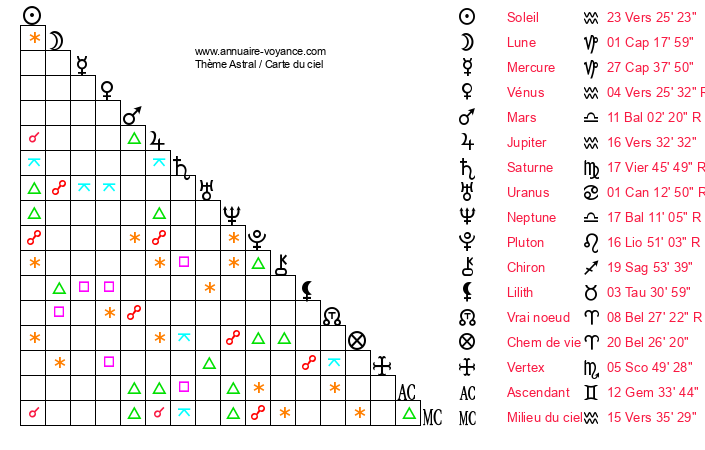 www.annuaire-voyance.com
Thème Astral / Carte du ciel

AC
MC

| | | | |
|---|---|---|---|
| ☉ | Soleil | ♒ | 23 Vers 25' 23" |
| ☽ | Lune | ♑ | 01 Cap 17' 59" |
| ☿ | Mercure | ♑ | 27 Cap 37' 50" |
| ♀ | Vénus | ♒ | 04 Vers 25' 32" R |
| ♂ | Mars | ♎ | 11 Bal 02' 20" R |
| ♃ | Jupiter | ♒ | 16 Vers 32' 32" |
| ♄ | Saturne | ♍ | 17 Vier 45' 49" R |
| ♅ | Uranus | ♋ | 01 Can 12' 50" R |
| ♆ | Neptune | ♎ | 17 Bal 11' 05" R |
| ♇ | Pluton | ♌ | 16 Lio 51' 03" R |
| ⚷ | Chiron | ♐ | 19 Sag 53' 39" |
| ⚸ | Lilith | ♉ | 03 Tau 30' 59" |
| ☊ | Vrai noeud | ♈ | 08 Bel 27' 22" R |
| ⊗ | Chem de vie | ♈ | 20 Bel 26' 20" |
| | Vertex | ♏ | 05 Sco 49' 28" |
| AC | Ascendant | ♊ | 12 Gem 33' 44" |
| MC | Milieu du ciel | ♒ | 15 Vers 35' 29" |